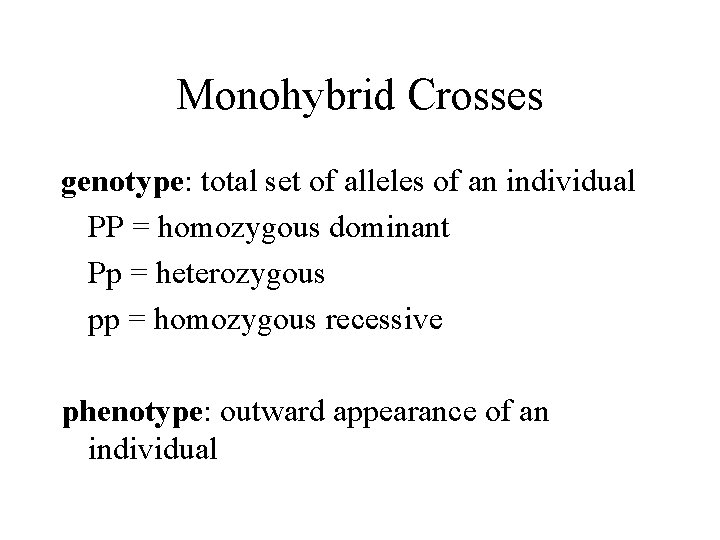 Monohybrid Crosses

genotype: total set of alleles of an individual

PP = homozygous dominant

Pp = heterozygous

pp = homozygous recessive

phenotype: outward appearance of an individual